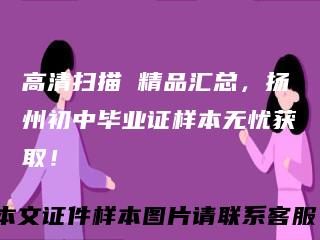 高清扫描 精品汇总，扬州初中毕业证样本无忧获取！

本文证件样本图片请联系客服